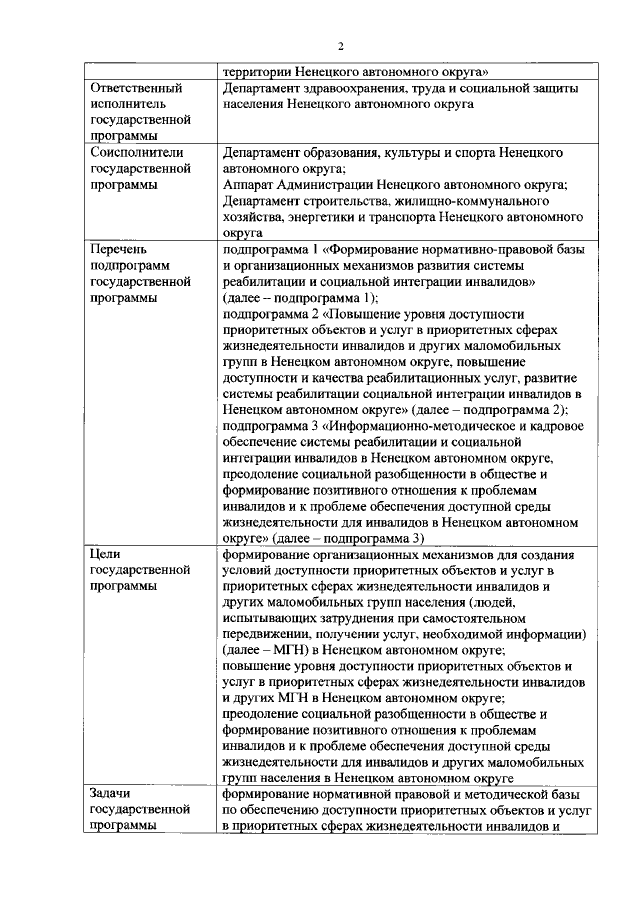 2

| | территории Ненецкого автономного округа» |
|---|---|
| Ответственный исполнитель государственной программы | Департамент здравоохранения, труда и социальной защиты населения Ненецкого автономного округа |
| Соисполнители государственной программы | Департамент образования, культуры и спорта Ненецкого автономного округа; Аппарат Администрации Ненецкого автономного округа; Департамент строительства, жилищно-коммунального хозяйства, энергетики и транспорта Ненецкого автономного округа |
| Перечень подпрограмм государственной программы | подпрограмма 1 «Формирование нормативно-правовой базы и организационных механизмов развития системы реабилитации и социальной интеграции инвалидов» (далее – подпрограмма 1); подпрограмма 2 «Повышение уровня доступности приоритетных объектов и услуг в приоритетных сферах жизнедеятельности инвалидов и других маломобильных групп в Ненецком автономном округе, повышение доступности и качества реабилитационных услуг, развитие системы реабилитации социальной интеграции инвалидов в Ненецком автономном округе» (далее – подпрограмма 2); подпрограмма 3 «Информационно-методическое и кадровое обеспечение системы реабилитации и социальной интеграции инвалидов в Ненецком автономном округе, преодоление социальной разобщенности в обществе и формирование позитивного отношения к проблемам инвалидов и к проблеме обеспечения доступной среды жизнедеятельности для инвалидов в Ненецком автономном округе» (далее – подпрограмма 3) |
| Цели государственной программы | формирование организационных механизмов для создания условий доступности приоритетных объектов и услуг в приоритетных сферах жизнедеятельности инвалидов и других маломобильных групп населения (людей, испытывающих затруднения при самостоятельном передвижении, получении услуг, необходимой информации) (далее – МГН) в Ненецком автономном округе; повышение уровня доступности приоритетных объектов и услуг в приоритетных сферах жизнедеятельности инвалидов и других МГН в Ненецком автономном округе; преодоление социальной разобщенности в обществе и формирование позитивного отношения к проблемам инвалидов и к проблеме обеспечения доступной среды жизнедеятельности для инвалидов и других маломобильных групп населения в Ненецком автономном округе |
| Задачи государственной программы | формирование нормативной правовой и методической базы по обеспечению доступности приоритетных объектов и услуг в приоритетных сферах жизнедеятельности инвалидов и |